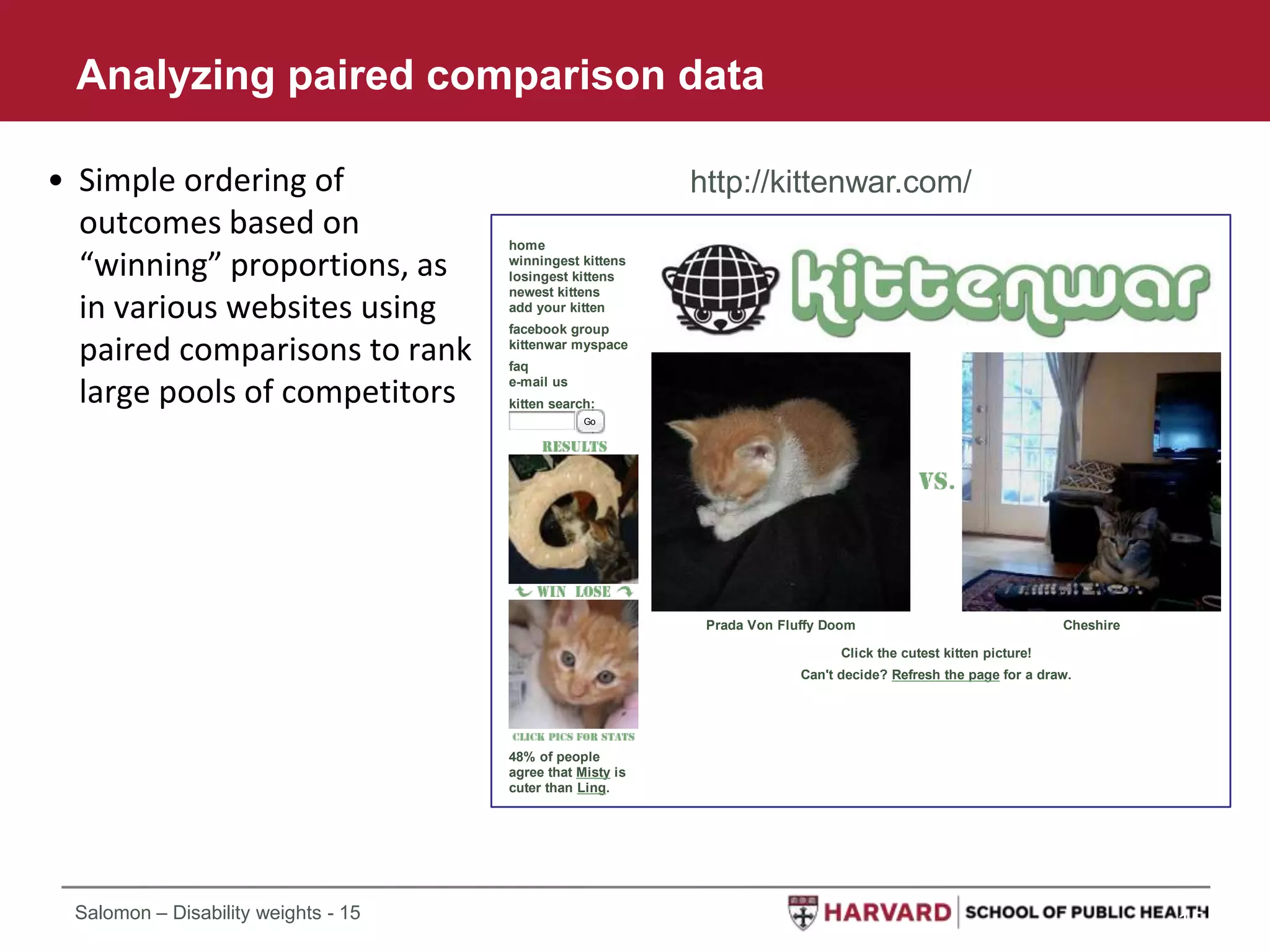 Analyzing paired comparison data

• Simple ordering of outcomes based on “winning” proportions, as in various websites using paired comparisons to rank large pools of competitors

http://kittenwar.com/

home
winningest kittens
losingest kittens
newest kittens
add your kitten

facebook group
kittenwar myspace

faq
e-mail us

kitten search:
Go

RESULTS

WIN LOSE

CLICK PICS FOR STATS

48% of people agree that Misty is cuter than Ling.

kittenwar

VS.

Prada Von Fluffy Doom

Cheshire

Click the cutest kitten picture!
Can't decide? Refresh the page for a draw.

Salomon – Disability weights - 15

HARVARD SCHOOL OF PUBLIC HEALTH